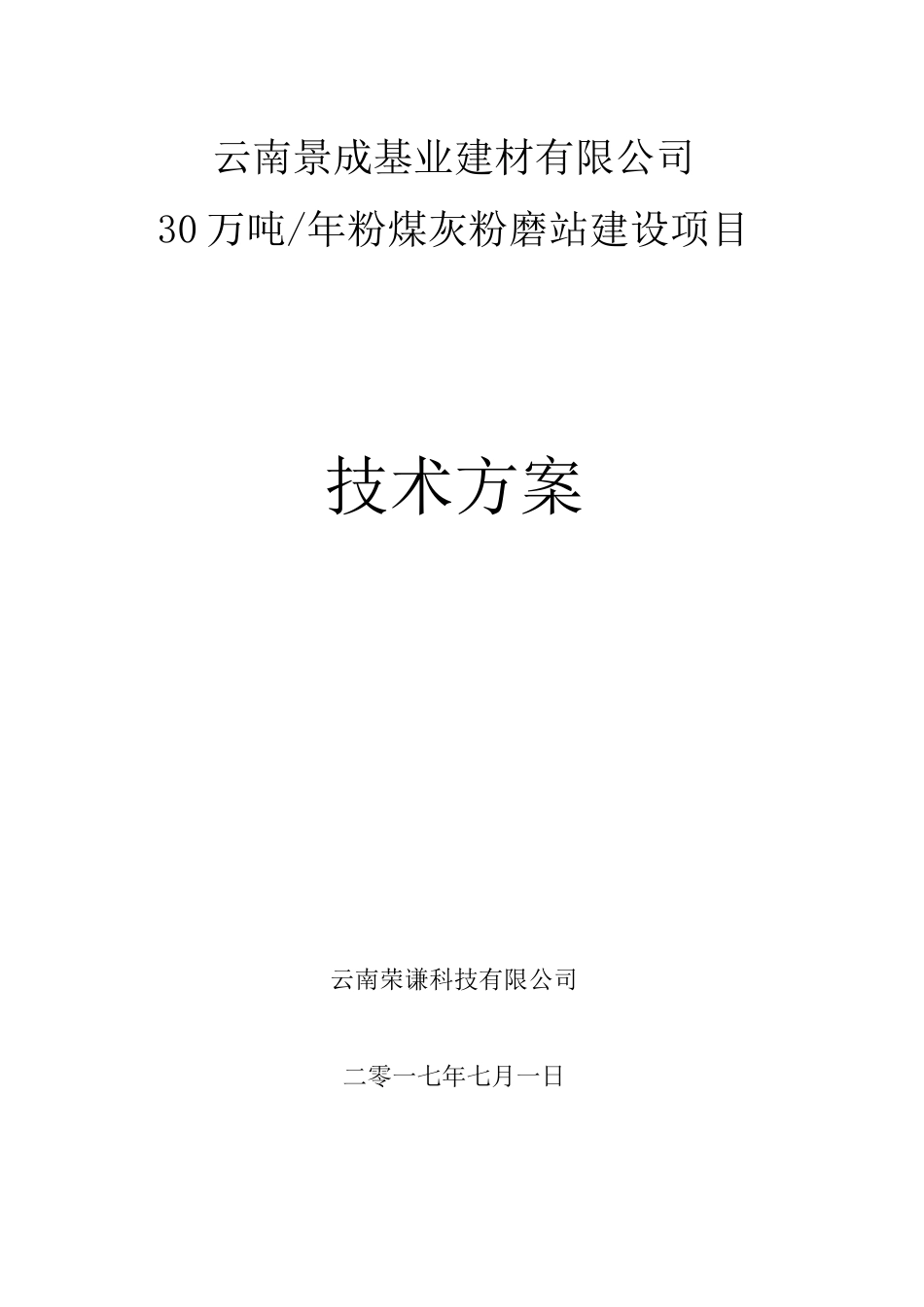 云南景成基业建材有限公司
30万吨/年粉煤灰粉磨站建设项目

技术方案

云南荣谦科技有限公司

二零一七年七月一日